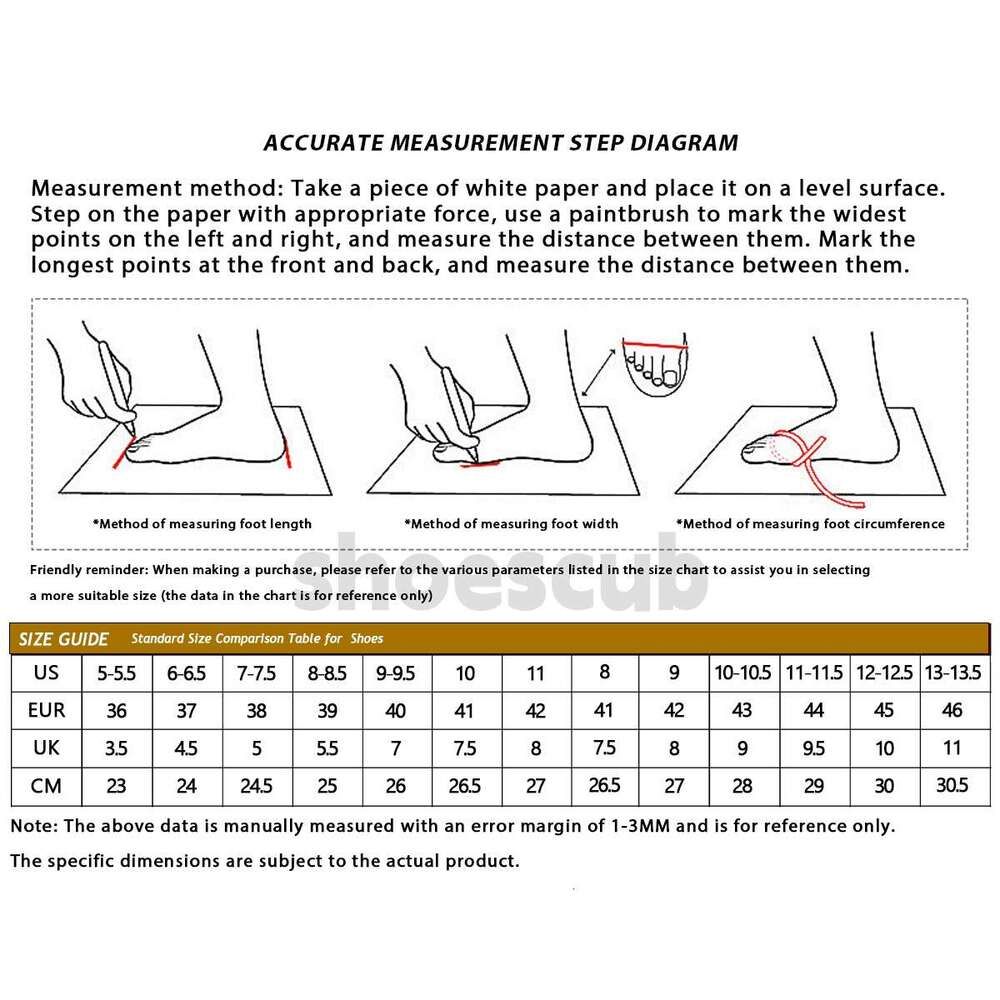 ACCURATE MEASUREMENT STEP DIAGRAM

Measurement method: Take a piece of white paper and place it on a level surface. Step on the paper with appropriate force, use a paintbrush to mark the widest points on the left and right, and measure the distance between them. Mark the longest points at the front and back, and measure the distance between them.

*Method of measuring foot length

*Method of measuring foot width

*Method of measuring foot circumference

shoescub

Friendly reminder: When making a purchase, please refer to the various parameters listed in the size chart to assist you in selecting a more suitable size (the data in the chart is for reference only)

SIZE GUIDE Standard Size Comparison Table for Shoes

| US | 5-5.5 | 6-6.5 | 7-7.5 | 8-8.5 | 9-9.5 | 10 | 11 | 8 | 9 | 10-10.5 | 11-11.5 | 12-12.5 | 13-13.5 |
|---|---|---|---|---|---|---|---|---|---|---|---|---|---|
| EUR | 36 | 37 | 38 | 39 | 40 | 41 | 42 | 41 | 42 | 43 | 44 | 45 | 46 |
| UK | 3.5 | 4.5 | 5 | 5.5 | 7 | 7.5 | 8 | 7.5 | 8 | 9 | 9.5 | 10 | 11 |
| CM | 23 | 24 | 24.5 | 25 | 26 | 26.5 | 27 | 26.5 | 27 | 28 | 29 | 30 | 30.5 |

Note: The above data is manually measured with an error margin of 1-3MM and is for reference only.

The specific dimensions are subject to the actual product.